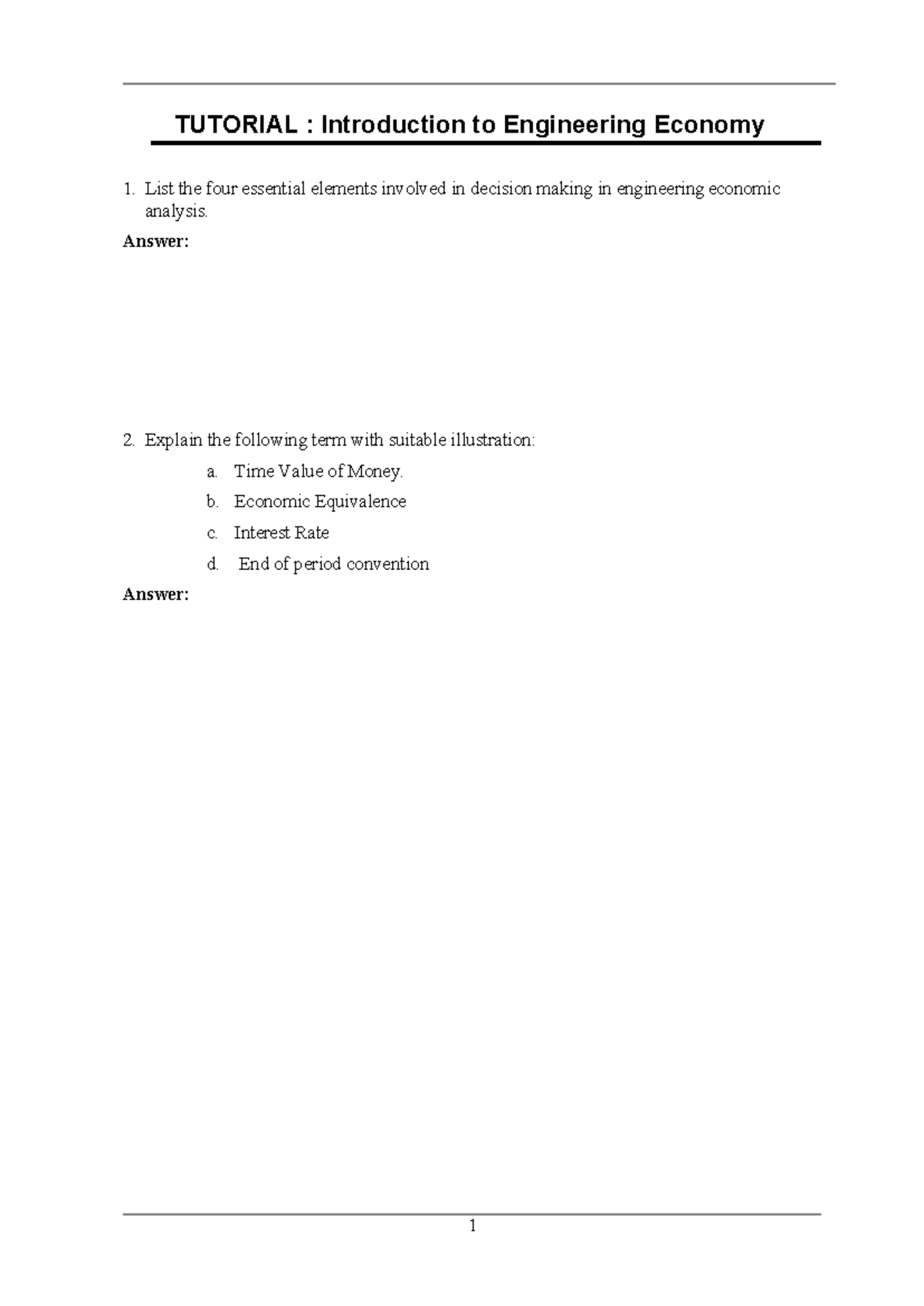 TUTORIAL : Introduction to Engineering Economy

1. List the four essential elements involved in decision making in engineering economic analysis.

Answer:

2. Explain the following term with suitable illustration:

a. Time Value of Money.

b. Economic Equivalence

c. Interest Rate

d. End of period convention

Answer:

1